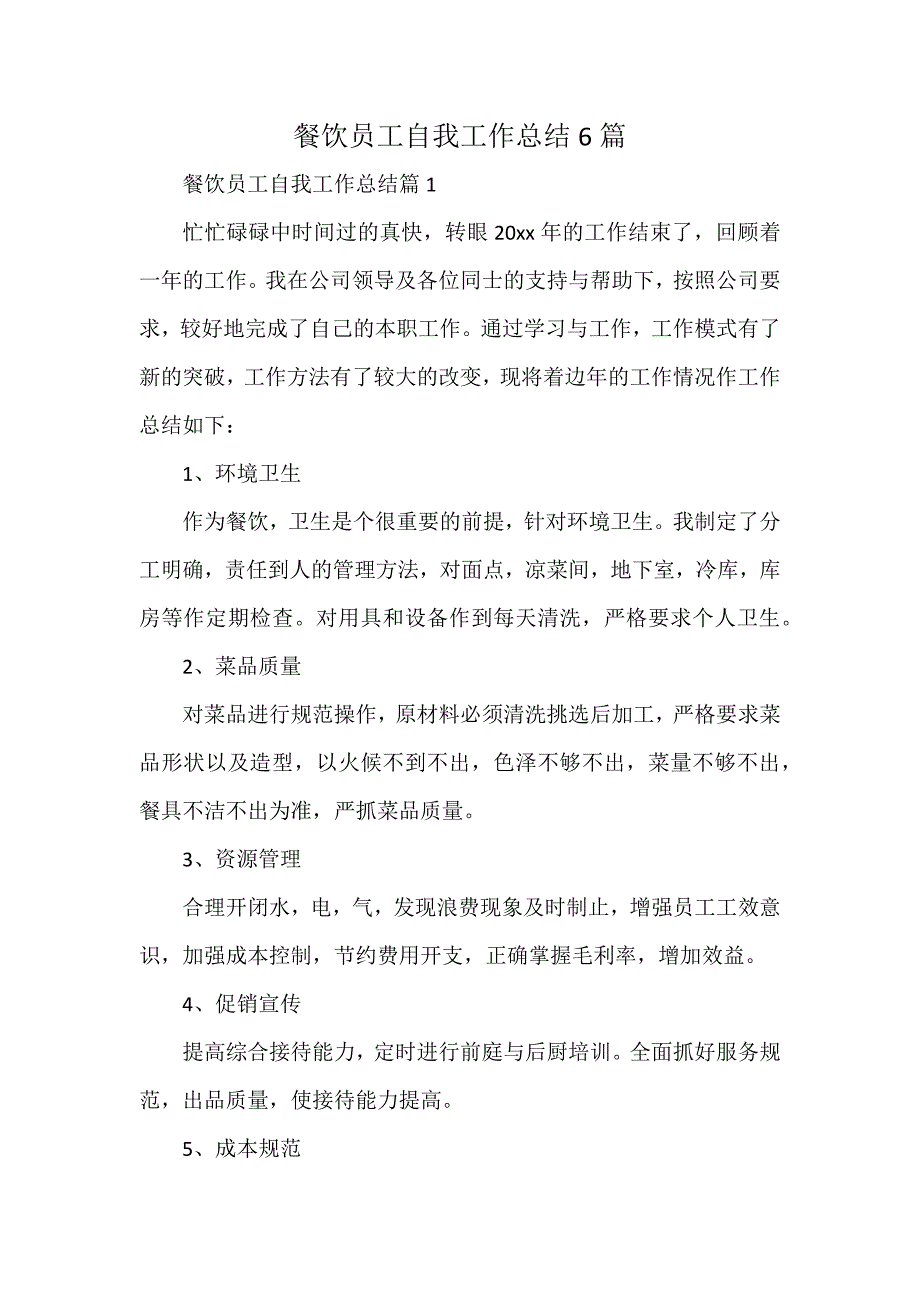 餐饮员工自我工作总结6篇

餐饮员工自我工作总结篇1

忙忙碌碌中时间过的真快，转眼20xx年的工作结束了，回顾着一年的工作。我在公司领导及各位同士的支持与帮助下，按照公司要求，较好地完成了自己的本职工作。通过学习与工作，工作模式有了新的突破，工作方法有了较大的改变，现将着边年的工作情况作工作总结如下：

1、环境卫生

作为餐饮，卫生是个很重要的前提，针对环境卫生。我制定了分工明确，责任到人的管理方法，对面点，凉菜间，地下室，冷库，库房等作定期检查。对用具和设备作到每天清洗，严格要求个人卫生。

2、菜品质量

对菜品进行规范操作，原材料必须清洗挑选后加工，严格要求菜品形状以及造型，以火候不到不出，色泽不够不出，菜量不够不出，餐具不洁不出为准，严抓菜品质量。

3、资源管理

合理开闭水，电，气，发现浪费现象及时制止，增强员工工效意识，加强成本控制，节约费用开支，正确掌握毛利率，增加效益。

4、促销宣传

提高综合接待能力，定时进行前庭与后厨培训。全面抓好服务规范，出品质量，使接待能力提高。

5、成本规范